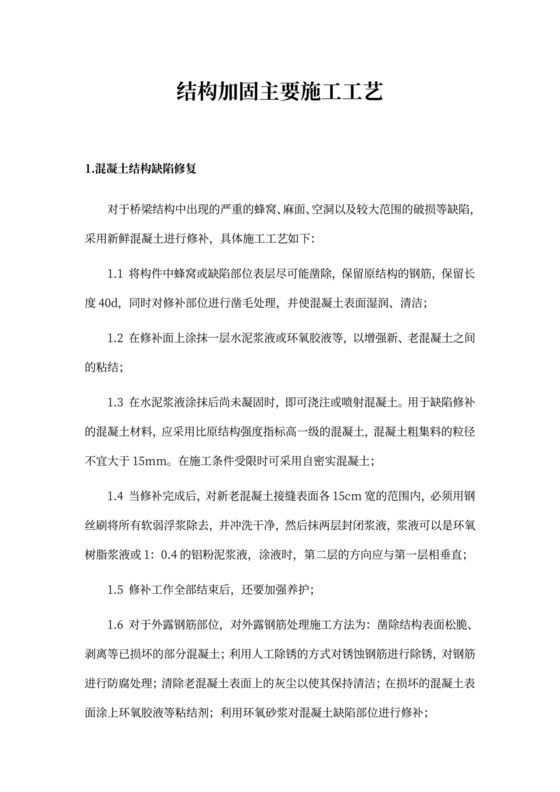 结构加固主要施工工艺

1.混凝土结构缺陷修复

对于桥梁结构中出现的严重的蜂窝、麻面、空洞以及较大范围的破损等缺陷，采用新鲜混凝土进行修补，具体施工工艺如下：

1.1 将构件中蜂窝或缺陷部位表层尽可能凿除，保留原结构的钢筋，保留长度 40d，同时对修补部位进行凿毛处理，并使混凝土表面湿润、清洁；

1.2 在修补面上涂抹一层水泥浆液或环氧胶液等，以增强新、老混凝土之间的粘结；

1.3 在水泥浆液涂抹后尚未凝固时，即可浇注或喷射混凝土。用于缺陷修补的混凝土材料，应采用比原结构强度指标高一级的混凝土，混凝土粗集料的粒径不宜大于 15mm。在施工条件受限时可采用自密实混凝土；

1.4 当修补完成后，对新老混凝土接缝表面各 15cm 宽的范围内，必须用钢丝刷将所有软弱浮浆除去，并冲洗干净，然后抹两层封闭浆液，浆液可以是环氧树脂浆液或 1：0.4 的铝粉泥浆液，涂液时，第二层的方向应与第一层相垂直；

1.5 修补工作全部结束后，还要加强养护；

1.6 对于外露钢筋部位，对外露钢筋处理施工方法为：凿除结构表面松脆、剥离等已损坏的部分混凝土；利用人工除锈的方式对锈蚀钢筋进行除锈，对钢筋进行防腐处理；清除老混凝土表面上的灰尘以使其保持清洁；在损坏的混凝土表面涂上环氧胶液等粘结剂；利用环氧砂浆对混凝土缺陷部位进行修补；